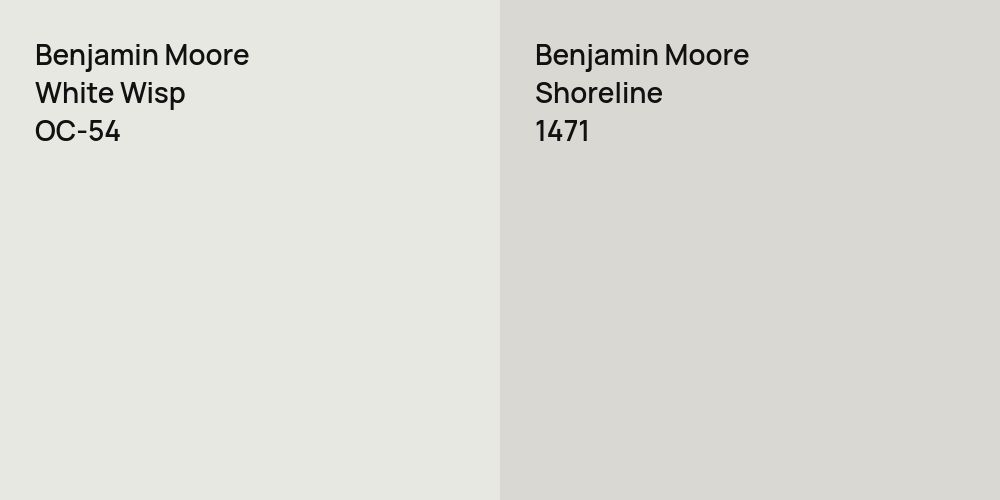 Benjamin Moore
White Wisp
OC-54

Benjamin Moore
Shoreline
1471